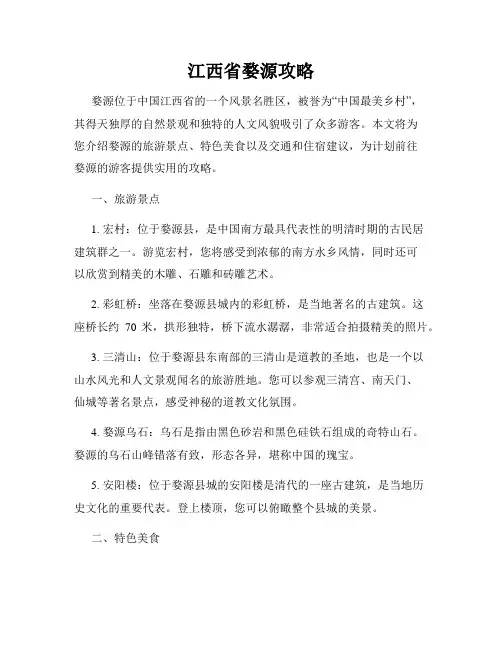 江西省婺源攻略

婺源位于中国江西省的一个风景名胜区，被誉为“中国最美乡村”，其得天独厚的自然景观和独特的人文风貌吸引了众多游客。本文将为您介绍婺源的旅游景点、特色美食以及交通和住宿建议，为计划前往婺源的游客提供实用的攻略。

一、旅游景点

1. 宏村：位于婺源县，是中国南方最具代表性的明清时期的古民居建筑群之一。游览宏村，您将感受到浓郁的南方水乡风情，同时还可以欣赏到精美的木雕、石雕和砖雕艺术。

2. 彩虹桥：坐落在婺源县城内的彩虹桥，是当地著名的古建筑。这座桥长约 70 米，拱形独特，桥下流水潺潺，非常适合拍摄精美的照片。

3. 三清山：位于婺源县东南部的三清山是道教的圣地，也是一个以山水风光和人文景观闻名的旅游胜地。您可以参观三清宫、南天门、仙城等著名景点，感受神秘的道教文化氛围。

4. 婺源乌石：乌石是指由黑色砂岩和黑色硅铁石组成的奇特山石。婺源的乌石山峰错落有致，形态各异，堪称中国的瑰宝。

5. 安阳楼：位于婺源县城的安阳楼是清代的一座古建筑，是当地历史文化的重要代表。登上楼顶，您可以俯瞰整个县城的美景。

二、特色美食